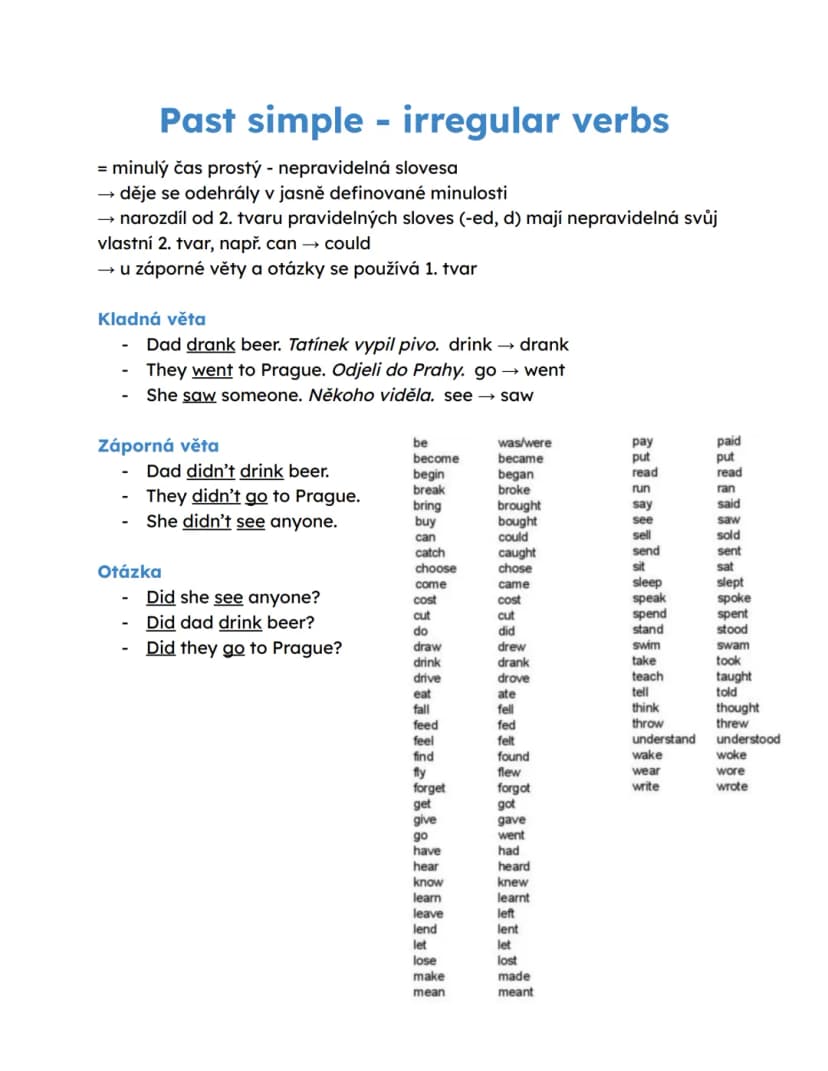 Past simple - irregular verbs

= minulý čas prostý - nepravidelná slovesa
→ děje se odehrály v jasně definované minulosti
→ narozdíl od 2. tvaru pravidelných sloves (-ed, d) mají nepravidelná svůj vlastní 2. tvar, např. can → could
→ u záporné věty a otázky se používá 1. tvar

Kladná věta
- Dad drank beer. Tatínek vypil pivo. drink → drank
- They went to Prague. Odjeli do Prahy. go → went
- She saw someone. Někoho viděla. see → saw

Záporná věta
- Dad didn't drink beer.
- They didn't go to Prague.
- She didn't see anyone.

Otázka
- Did she see anyone?
- Did dad drink beer?
- Did they go to Prague?

| be | was/were |
|---|---|
| become | became |
| begin | began |
| break | broke |
| bring | brought |
| buy | bought |
| can | could |
| catch | caught |
| choose | chose |
| come | came |
| cost | cost |
| cut | cut |
| do | did |
| draw | drew |
| drink | drank |
| drive | drove |
| eat | ate |
| fall | fell |
| feed | fed |
| feel | felt |
| find | found |
| fly | flew |
| forget | forgot |
| get | got |
| give | gave |
| go | went |
| have | had |
| hear | heard |
| know | knew |
| learn | learnt |
| leave | left |
| lend | lent |
| let | let |
| lose | lost |
| make | made |
| mean | meant |

| pay | paid |
|---|---|
| put | put |
| read | read |
| run | ran |
| say | said |
| see | saw |
| sell | sold |
| send | sent |
| sit | sat |
| sleep | slept |
| speak | spoke |
| spend | spent |
| stand | stood |
| swim | swam |
| take | took |
| teach | taught |
| tell | told |
| think | thought |
| throw | threw |
| understand | understood |
| wake | woke |
| wear | wore |
| write | wrote |